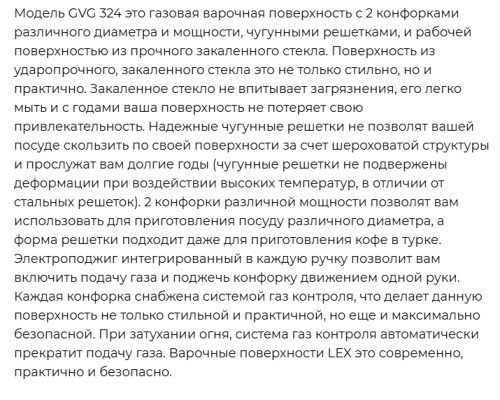 Модель GVG 324 это газовая варочная поверхность с 2 конфорками различного диаметра и мощности, чугунными решетками, и рабочей поверхностью из прочного закаленного стекла. Поверхность из ударопрочного, закаленного стекла это не только стильно, но и практично. Закаленное стекло не впитывает загрязнения, его легко мыть и с годами ваша поверхность не потеряет свою привлекательность. Надежные чугунные решетки не позволят вашей посуде скользить по своей поверхности за счет шероховатой структуры и прослужат вам долгие годы (чугунные решетки не подвержены деформации при воздействии высоких температур, в отличии от стальных решеток). 2 конфорки различной мощности позволят вам использовать для приготовления посуду различного диаметра, а форма решетки подходит даже для приготовления кофе в турке. Электроподжиг интегрированный в каждую ручку позволит вам включить подачу газа и поджечь конфорку движением одной руки. Каждая конфорка снабжена системой газ контроля, что делает данную поверхность не только стильной и практичной, но еще и максимально безопасной. При затухании огня, система газ контроля автоматически прекратит подачу газа. Варочные поверхности LEX это современно, практично и безопасно.